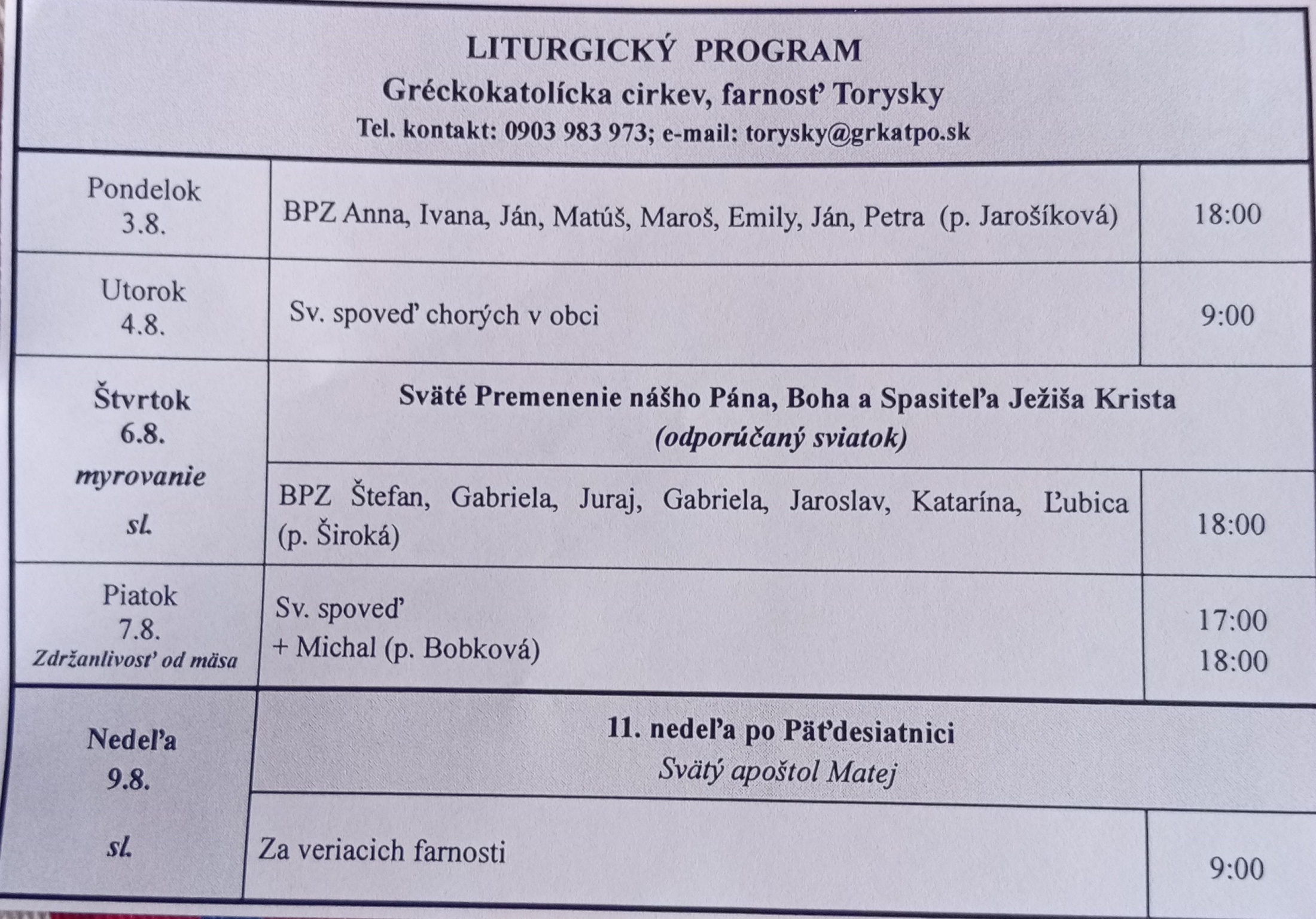 LITURGICKÝ PROGRAM
Gréckokatolícka cirkev, farnosť Torysky
Tel. kontakt: 0903 983 973; e-mail: torysky@grkatpo.sk

| | | |
|---|---|---|
| Pondelok 3.8. | BPZ Anna, Ivana, Ján, Matúš, Maroš, Emily, Ján, Petra (p. Jarošíková) | 18:00 |
| Utorok 4.8. | Sv. spoveď chorých v obci | 9:00 |
| Štvrtok 6.8. myrovanie sl. | Sväté Premenenie nášho Pána, Boha a Spasiteľa Ježiša Krista (odporúčaný sviatok) | |
| | BPZ Štefan, Gabriela, Juraj, Gabriela, Jaroslav, Katarína, Ľubica (p. Široká) | 18:00 |
| Piatok 7.8. Zdržanlivosť od mäsa | Sv. spoveď + Michal (p. Bobková) | 17:00 18:00 |
| Nedeľa 9.8. sl. | 11. nedeľa po Päťdesiatnici Svätý apoštol Matej | |
| | Za veriacich farnosti | 9:00 |